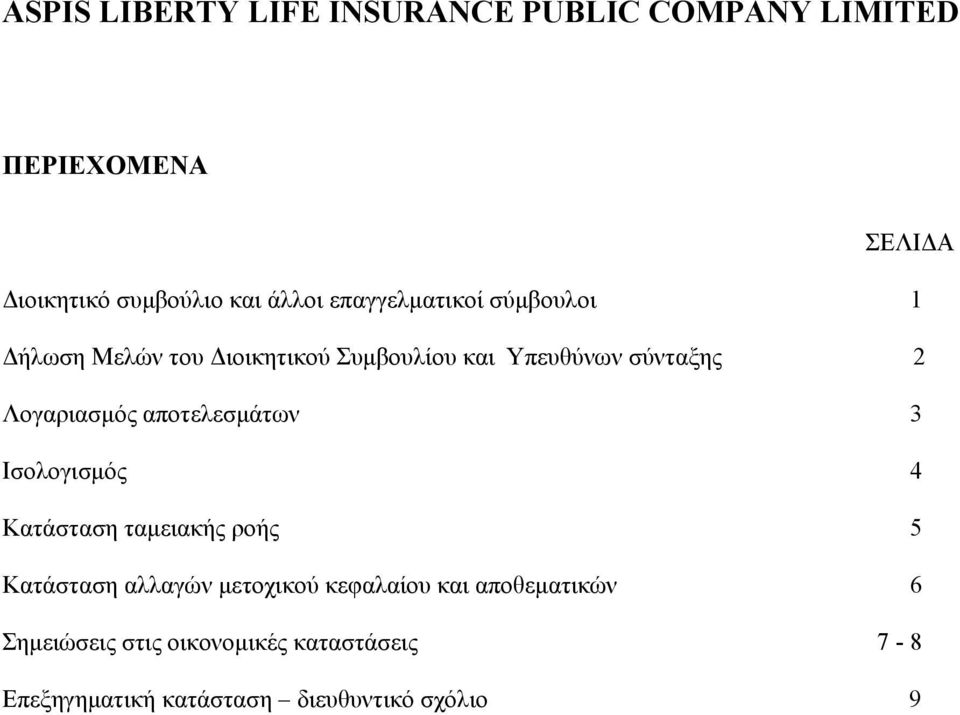 ASPIS LIBERTY LIFE INSURANCE PUBLIC COMPANY LIMITED

ΠΕΡΙΕΧΟΜΕΝΑ

ΣΕΛΙΔΑ

Διοικητικό συμβούλιο και άλλοι επαγγελματικοί σύμβουλοι 1

Δήλωση Μελών του Διοικητικού Συμβουλίου και Υπευθύνων σύνταξης 2

Λογαριασμός αποτελεσμάτων 3

Ισολογισμός 4

Κατάσταση ταμειακής ροής 5

Κατάσταση αλλαγών μετοχικού κεφαλαίου και αποθεματικών 6

Σημειώσεις στις οικονομικές καταστάσεις 7 - 8

Επεξηγηματική κατάσταση – διευθυντικό σχόλιο 9